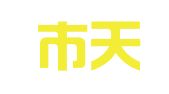 市天